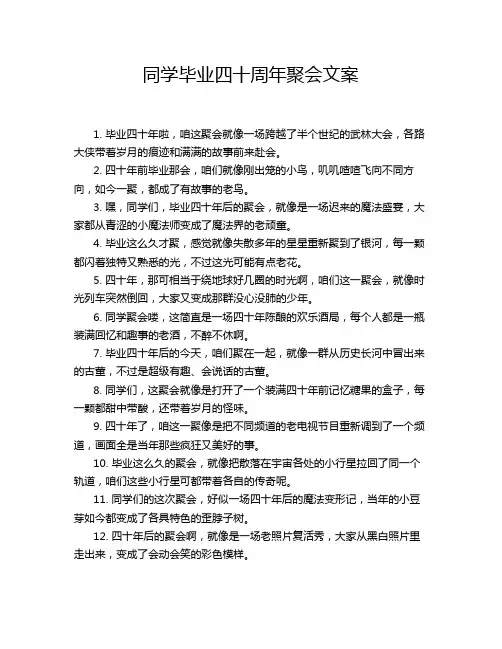 同学毕业四十周年聚会文案

1. 毕业四十年啦，咱这聚会就像一场跨越了半个世纪的武林大会，各路大侠带着岁月的痕迹和满满的故事前来赴会。

2. 四十年前毕业那会，咱们就像刚出笼的小鸟，叽叽喳喳飞向不同方向，如今一聚，都成了有故事的老鸟。

3. 嘿，同学们，毕业四十年后的聚会，就像是一场迟来的魔法盛宴，大家都从青涩的小魔法师变成了魔法界的老顽童。

4. 毕业这么久才聚，感觉就像失散多年的星星重新聚到了银河，每一颗都闪着独特又熟悉的光，不过这光可能有点老花。

5. 四十年，那可相当于绕地球好几圈的时光啊，咱们这一聚会，就像时光列车突然倒回，大家又变成那群没心没肺的少年。

6. 同学聚会喽，这简直是一场四十年陈酿的欢乐酒局，每个人都是一瓶装满回忆和趣事的老酒，不醉不休啊。

7. 毕业四十年后的今天，咱们聚在一起，就像一群从历史长河中冒出来的古董，不过是超级有趣、会说话的古董。

8. 同学们，这聚会就像是打开了一个装满四十年前记忆糖果的盒子，每一颗都甜中带酸，还带着岁月的怪味。

9. 四十年了，咱这一聚像是把不同频道的老电视节目重新调到了一个频道，画面全是当年那些疯狂又美好的事。

10. 毕业这么久的聚会，就像把散落在宇宙各处的小行星拉回了同一个轨道，咱们这些小行星可都带着各自的传奇呢。

11. 同学们的这次聚会，好似一场四十年后的魔法变形记，当年的小豆芽如今都变成了各具特色的歪脖子树。

12. 四十年后的聚会啊，就像是一场老照片复活秀，大家从黑白照片里走出来，变成了会动会笑的彩色模样。